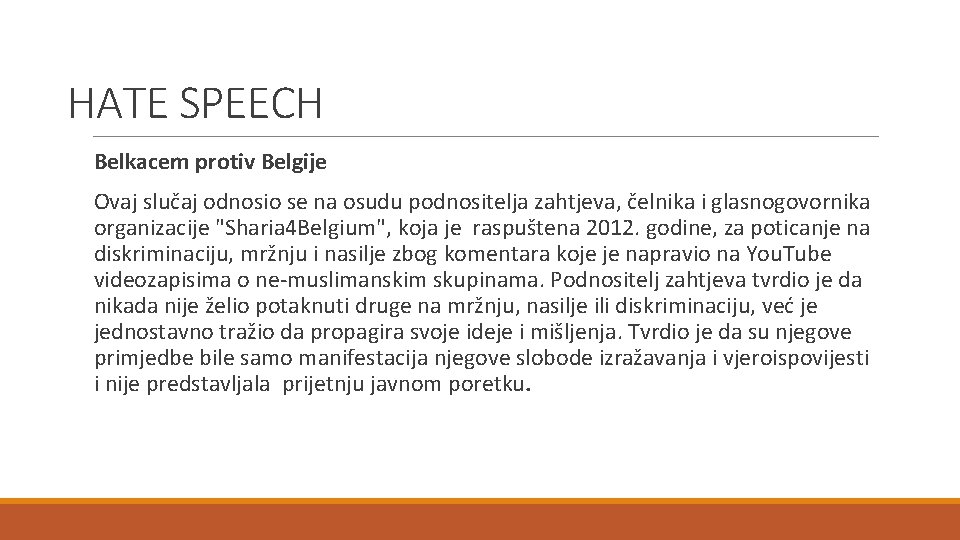 HATE SPEECH

Belkacem protiv Belgije

Ovaj slučaj odnosio se na osudu podnositelja zahtjeva, čelnika i glasnogovornika organizacije "Sharia4Belgium", koja je raspuštena 2012. godine, za poticanje na diskriminaciju, mržnju i nasilje zbog komentara koje je napravio na YouTube videozapisima o ne-muslimanskim skupinama. Podnositelj zahtjeva tvrdio je da nikada nije želio potaknuti druge na mržnju, nasilje ili diskriminaciju, već je jednostavno tražio da propagira svoje ideje i mišljenja. Tvrdio je da su njegove primjedbe bile samo manifestacija njegove slobode izražavanja i vjeroispovijesti i nije predstavljala prijetnju javnom poretku.